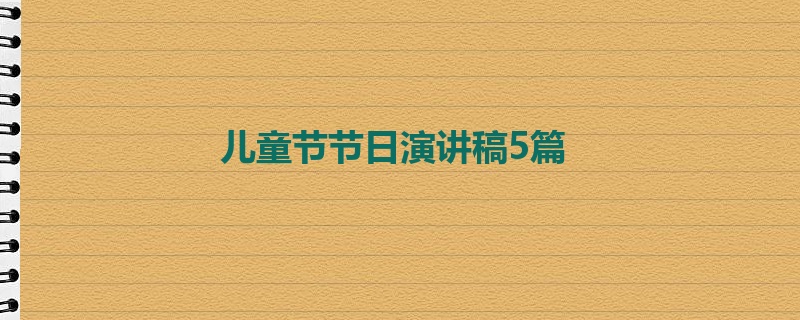 儿童节节日演讲稿5篇